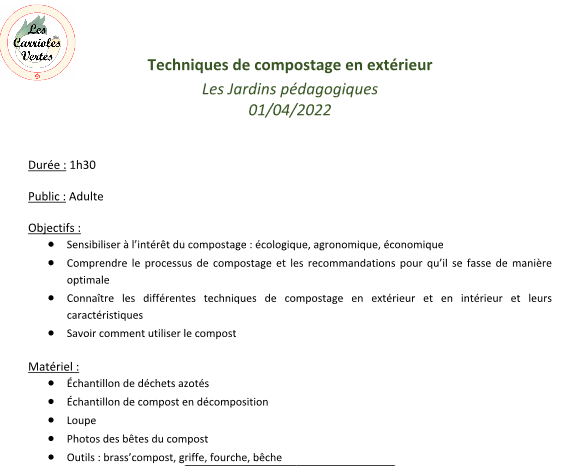 Les Carrioles Vertes

Techniques de compostage en extérieur
Les Jardins pédagogiques
01/04/2022

Durée : 1h30

Public : Adulte

Objectifs :
• Sensibiliser à l'intérêt du compostage : écologique, agronomique, économique
• Comprendre le processus de compostage et les recommandations pour qu'il se fasse de manière optimale
• Connaître les différentes techniques de compostage en extérieur et en intérieur et leurs caractéristiques
• Savoir comment utiliser le compost

Matériel :
• Échantillon de déchets azotés
• Échantillon de compost en décomposition
• Loupe
• Photos des bêtes du compost
• Outils : brass'compost, griffe, fourche, bêche